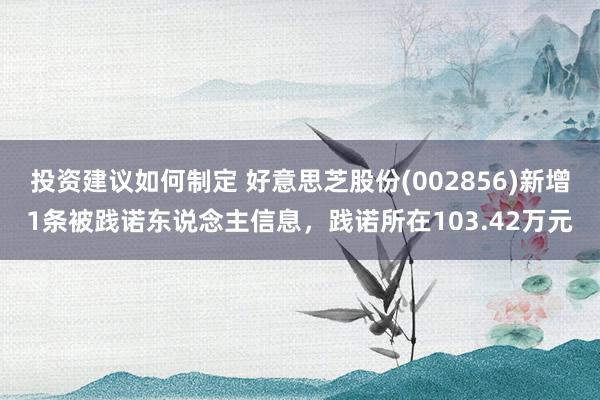 投资建议如何制定 好意思芝股份(002856)新增1条被践诺东说念主信息，践诺所在103.42万元